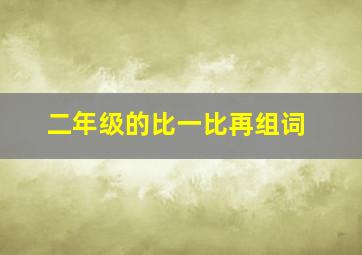 二年级的比一比再组词